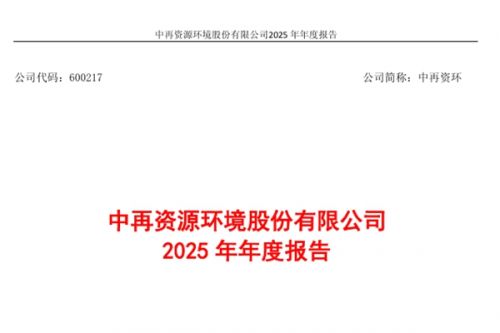 中再资源环境股份有限公司2025 年年度报告

公司代码：600217

公司简称：中再资环

中再资源环境股份有限公司
2025 年年度报告